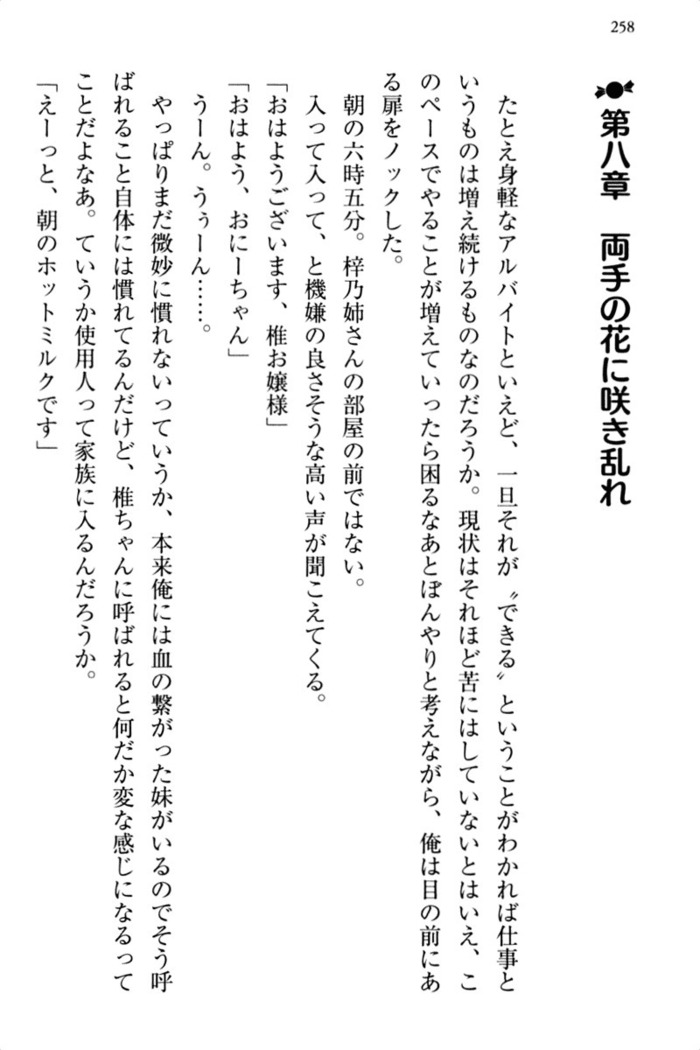 258

第八章　両手の花に咲き乱れ

たとえ身軽なアルバイトといえど、一旦それが〝できる〟ということがわかれば仕事というものは増え続けるものなのだろうか。現状はそれほど苦にはしていないとはいえ、このペースでやることが増えていったら困るなあとぼんやりと考えながら、俺は目の前にある扉をノックした。

朝の六時五分。梓乃姉さんの部屋の前ではない。

入って入って、と機嫌の良さそうな高い声が聞こえてくる。

「おはようございます、椎お嬢様」

「おはよう、おにーちゃん」

うーん。うぅーん……。

やっぱりまだ微妙に慣れないっていうか、本来俺には血の繋がった妹がいるのでそう呼ばれること自体には慣れてるんだけど、椎ちゃんに呼ばれると何だか変な感じになるってことだよなあ。ていうか使用人って家族に入るんだろうか。

「えーっと、朝のホットミルクです」